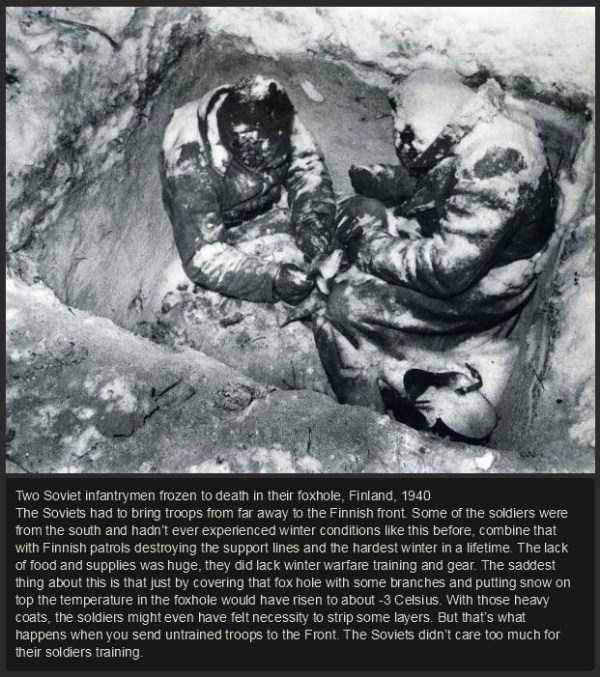 Two Soviet infantrymen frozen to death in their foxhole, Finland, 1940

The Soviets had to bring troops from far away to the Finnish front. Some of the soldiers were from the south and hadn't ever experienced winter conditions like this before, combine that with Finnish patrols destroying the support lines and the hardest winter in a lifetime. The lack of food and supplies was huge, they did lack winter warfare training and gear. The saddest thing about this is that just by covering that fox hole with some branches and putting snow on top the temperature in the foxhole would have risen to about -3 Celsius. With those heavy coats, the soldiers might even have felt necessity to strip some layers. But that's what happens when you send untrained troops to the Front. The Soviets didn't care too much for their soldiers training.